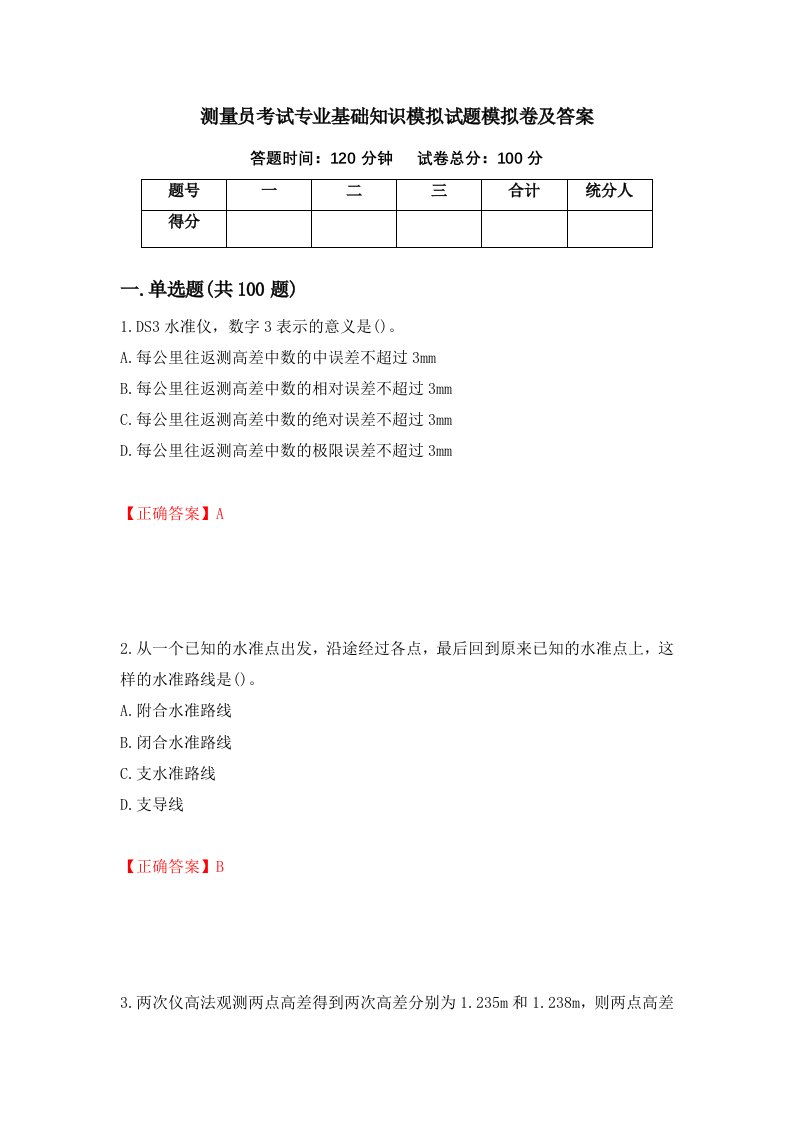 测量员考试专业基础知识模拟试题模拟卷及答案

答题时间：120 分钟　试卷总分：100 分

| 题号 | 一 | 二 | 三 | 合计 | 统分人 |
|---|---|---|---|---|---|
| 得分 | | | | | |

一.单选题(共 100 题)

1.DS3 水准仪，数字 3 表示的意义是()。
A.每公里往返测高差中数的中误差不超过 3mm
B.每公里往返测高差中数的相对误差不超过 3mm
C.每公里往返测高差中数的绝对误差不超过 3mm
D.每公里往返测高差中数的极限误差不超过 3mm

【正确答案】A

2.从一个已知的水准点出发，沿途经过各点，最后回到原来已知的水准点上，这样的水准路线是()。
A.附合水准路线
B.闭合水准路线
C.支水准路线
D.支导线

【正确答案】B

3.两次仪高法观测两点高差得到两次高差分别为 1.235m 和 1.238m，则两点高差